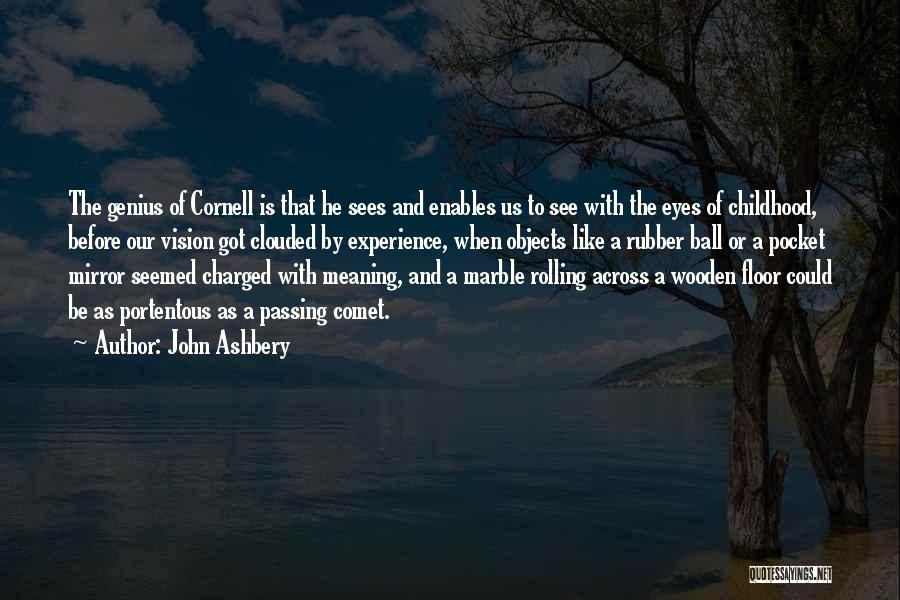 The genius of Cornell is that he sees and enables us to see with the eyes of childhood, before our vision got clouded by experience, when objects like a rubber ball or a pocket mirror seemed charged with meaning, and a marble rolling across a wooden floor could be as portentous as a passing comet.

Author: John Ashbery

QUOTESSAYINGS.NET